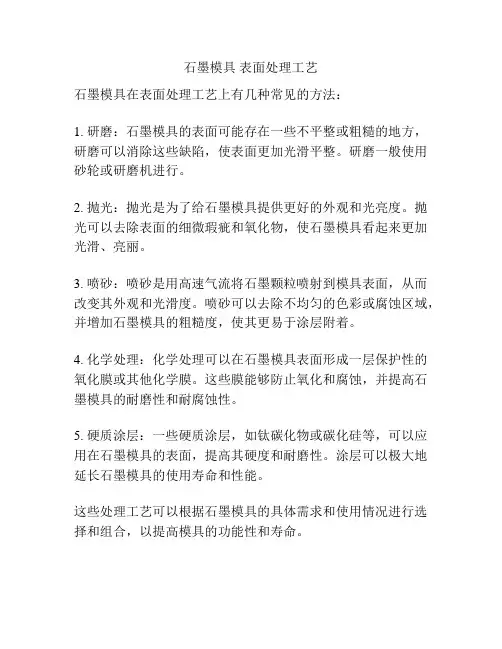 石墨模具 表面处理工艺

石墨模具在表面处理工艺上有几种常见的方法：

1. 研磨：石墨模具的表面可能存在一些不平整或粗糙的地方，研磨可以消除这些缺陷，使表面更加光滑平整。研磨一般使用砂轮或研磨机进行。

2. 抛光：抛光是为了给石墨模具提供更好的外观和光亮度。抛光可以去除表面的细微瑕疵和氧化物，使石墨模具看起来更加光滑、亮丽。

3. 喷砂：喷砂是用高速气流将石墨颗粒喷射到模具表面，从而改变其外观和光滑度。喷砂可以去除不均匀的色彩或腐蚀区域，并增加石墨模具的粗糙度，使其更易于涂层附着。

4. 化学处理：化学处理可以在石墨模具表面形成一层保护性的氧化膜或其他化学膜。这些膜能够防止氧化和腐蚀，并提高石墨模具的耐磨性和耐腐蚀性。

5. 硬质涂层：一些硬质涂层，如钛碳化物或碳化硅等，可以应用在石墨模具的表面，提高其硬度和耐磨性。涂层可以极大地延长石墨模具的使用寿命和性能。

这些处理工艺可以根据石墨模具的具体需求和使用情况进行选择和组合，以提高模具的功能性和寿命。